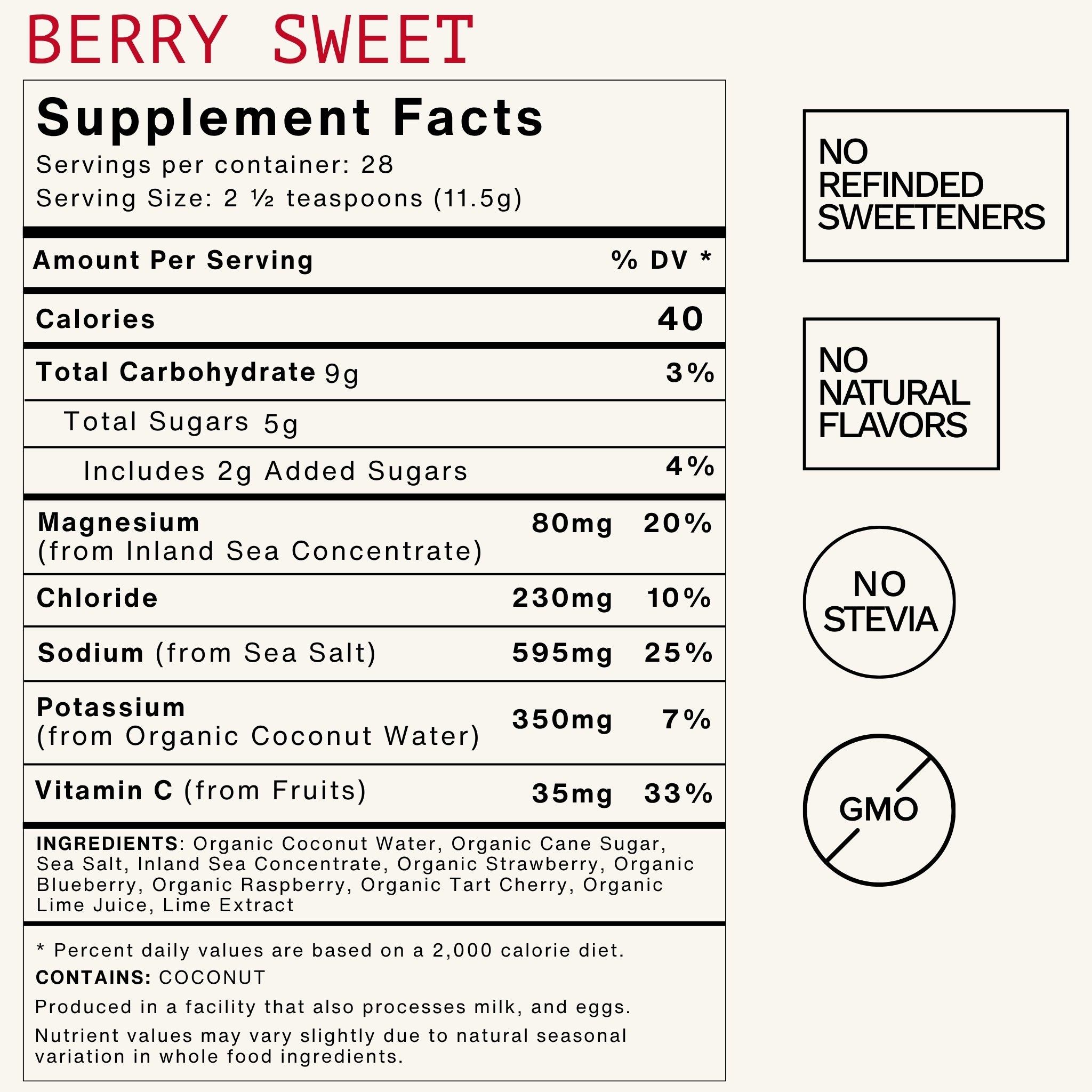 BERRY SWEET

Supplement Facts
Servings per container: 28
Serving Size: 2 ½ teaspoons (11.5g)

Amount Per Serving % DV *

Calories 40

Total Carbohydrate 9g 3%

Total Sugars 5g

Includes 2g Added Sugars 4%

Magnesium
(from Inland Sea Concentrate) 80mg 20%

Chloride 230mg 10%

Sodium (from Sea Salt) 595mg 25%

Potassium
(from Organic Coconut Water) 350mg 7%

Vitamin C (from Fruits) 35mg 33%

INGREDIENTS: Organic Coconut Water, Organic Cane Sugar, Sea Salt, Inland Sea Concentrate, Organic Strawberry, Organic Blueberry, Organic Raspberry, Organic Tart Cherry, Organic Lime Juice, Lime Extract

* Percent daily values are based on a 2,000 calorie diet.

CONTAINS: COCONUT

Produced in a facility that also processes milk, and eggs.

Nutrient values may vary slightly due to natural seasonal variation in whole food ingredients.

NO
REFINDED
SWEETENERS

NO
NATURAL
FLAVORS

NO
STEVIA

GMO